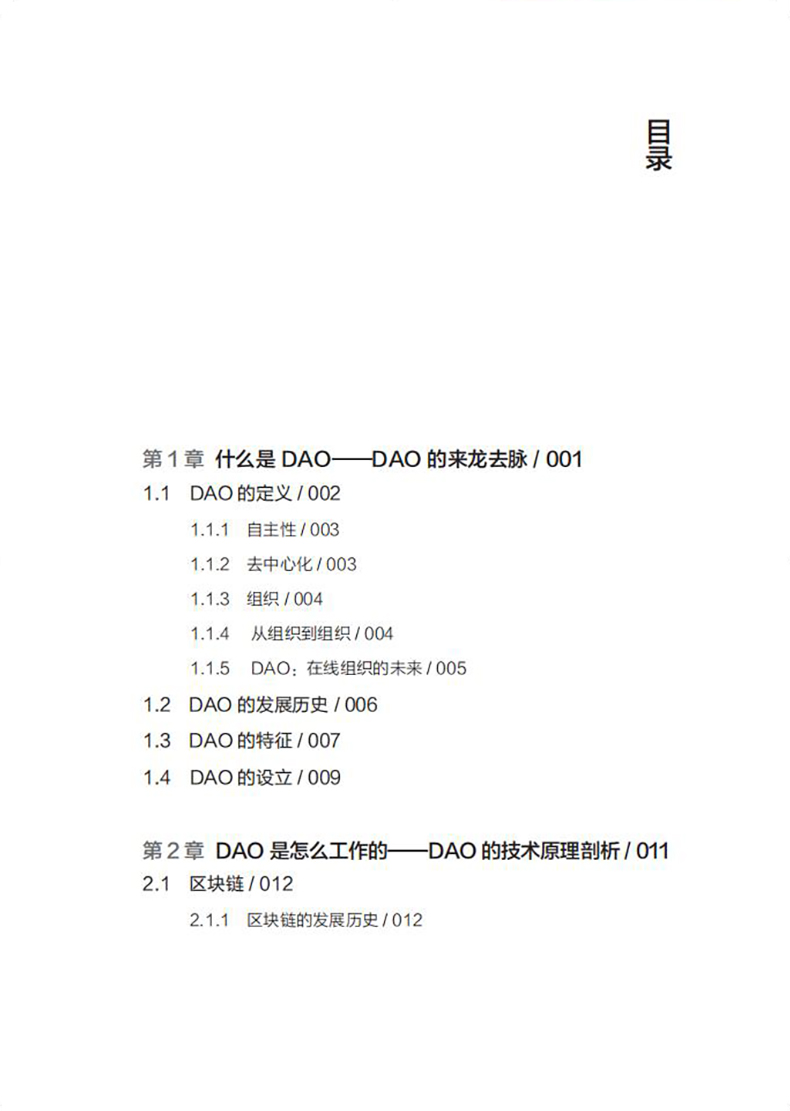 目录

第 1 章 什么是 DAO——DAO 的来龙去脉 / 001

1.1 DAO 的定义 / 002

1.1.1 自主性 / 003

1.1.2 去中心化 / 003

1.1.3 组织 / 004

1.1.4 从组织到组织 / 004

1.1.5 DAO：在线组织的未来 / 005

1.2 DAO 的发展历史 / 006

1.3 DAO 的特征 / 007

1.4 DAO 的设立 / 009

第 2 章 DAO 是怎么工作的——DAO 的技术原理剖析 / 011

2.1 区块链 / 012

2.1.1 区块链的发展历史 / 012